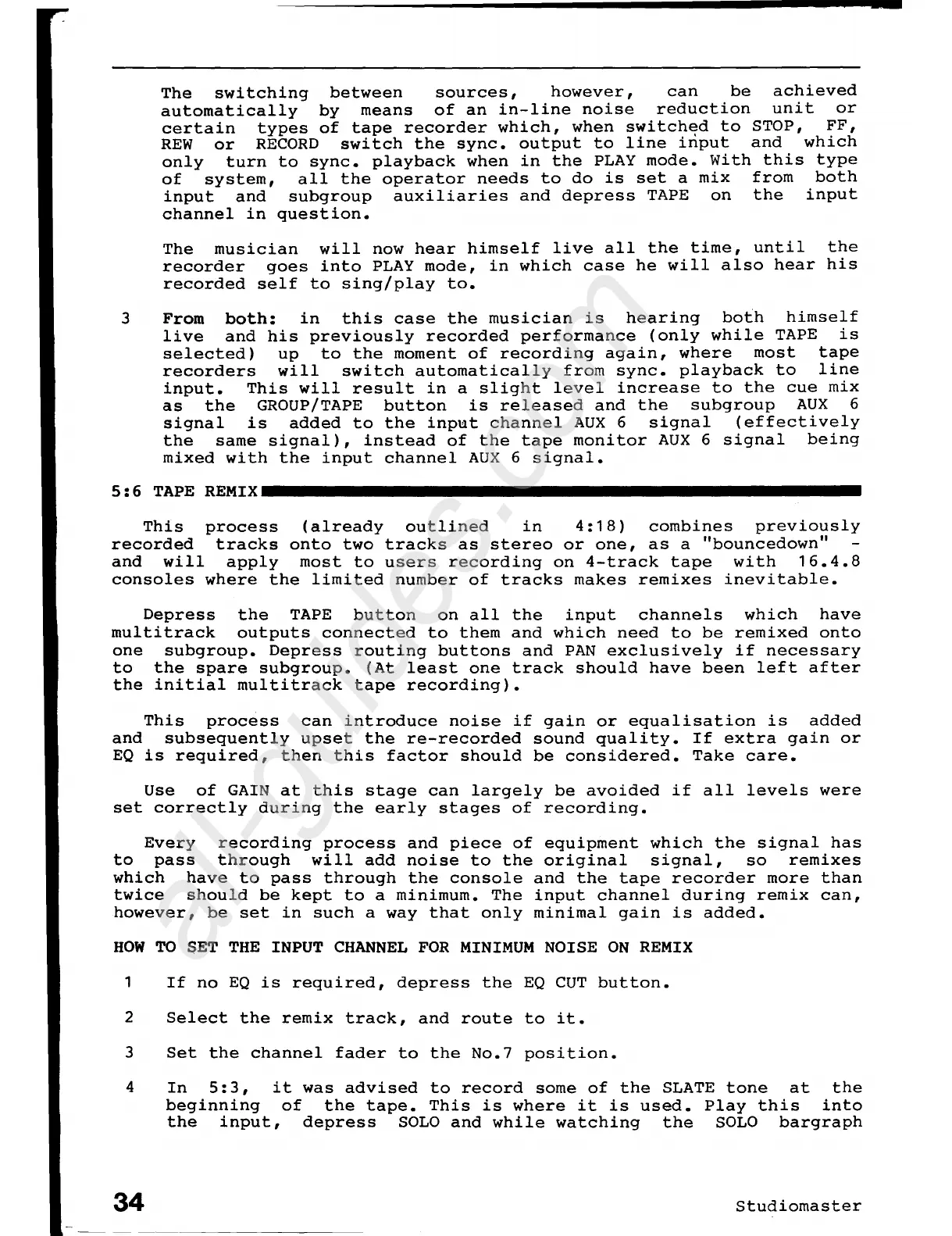 The switching between sources, however, can be achieved automatically by means of an in-line noise reduction unit or certain types of tape recorder which, when switched to STOP, FF, REW or RECORD switch the sync. output to line input and which only turn to sync. playback when in the PLAY mode. With this type of system, all the operator needs to do is set a mix from both input and subgroup auxiliaries and depress TAPE on the input channel in question.

The musician will now hear himself live all the time, until the recorder goes into PLAY mode, in which case he will also hear his recorded self to sing/play to.

3 From both: in this case the musician is hearing both himself live and his previously recorded performance (only while TAPE is selected) up to the moment of recording again, where most tape recorders will switch automatically from sync. playback to line input. This will result in a slight level increase to the cue mix as the GROUP/TAPE button is released and the subgroup AUX 6 signal is added to the input channel AUX 6 signal (effectively the same signal), instead of the tape monitor AUX 6 signal being mixed with the input channel AUX 6 signal.

5:6 TAPE REMIX

This process (already outlined in 4:18) combines previously recorded tracks onto two tracks as stereo or one, as a "bouncedown" - and will apply most to users recording on 4-track tape with 16.4.8 consoles where the limited number of tracks makes remixes inevitable.

Depress the TAPE button on all the input channels which have multitrack outputs connected to them and which need to be remixed onto one subgroup. Depress routing buttons and PAN exclusively if necessary to the spare subgroup. (At least one track should have been left after the initial multitrack tape recording).

This process can introduce noise if gain or equalisation is added and subsequently upset the re-recorded sound quality. If extra gain or EQ is required, then this factor should be considered. Take care.

Use of GAIN at this stage can largely be avoided if all levels were set correctly during the early stages of recording.

Every recording process and piece of equipment which the signal has to pass through will add noise to the original signal, so remixes which have to pass through the console and the tape recorder more than twice should be kept to a minimum. The input channel during remix can, however, be set in such a way that only minimal gain is added.

HOW TO SET THE INPUT CHANNEL FOR MINIMUM NOISE ON REMIX

1 If no EQ is required, depress the EQ CUT button.

2 Select the remix track, and route to it.

3 Set the channel fader to the No.7 position.

4 In 5:3, it was advised to record some of the SLATE tone at the beginning of the tape. This is where it is used. Play this into the input, depress SOLO and while watching the SOLO bargraph

34 Studiomaster